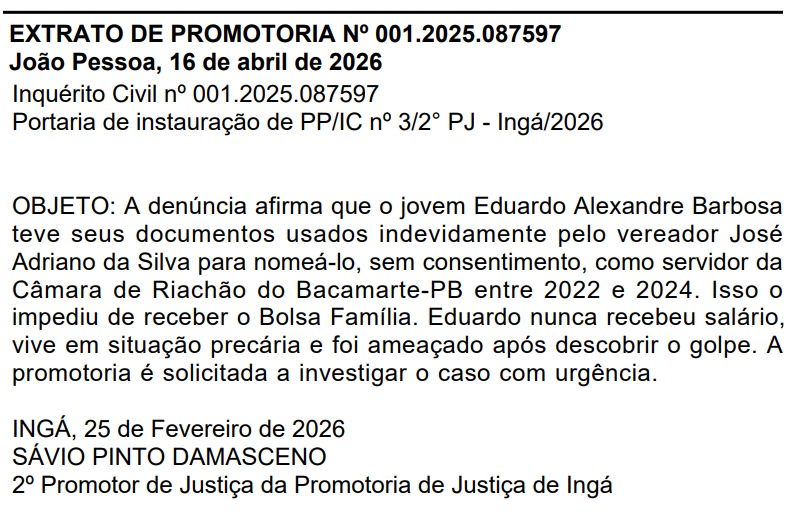 EXTRATO DE PROMOTORIA Nº 001.2025.087597
João Pessoa, 16 de abril de 2026
Inquérito Civil nº 001.2025.087597
Portaria de instauração de PP/IC nº 3/2° PJ - Ingá/2026

OBJETO: A denúncia afirma que o jovem Eduardo Alexandre Barbosa teve seus documentos usados indevidamente pelo vereador José Adriano da Silva para nomeá-lo, sem consentimento, como servidor da Câmara de Riachão do Bacamarte-PB entre 2022 e 2024. Isso o impediu de receber o Bolsa Família. Eduardo nunca recebeu salário, vive em situação precária e foi ameaçado após descobrir o golpe. A promotoria é solicitada a investigar o caso com urgência.

INGÁ, 25 de Fevereiro de 2026
SÁVIO PINTO DAMASCENO
2º Promotor de Justiça da Promotoria de Justiça de Ingá